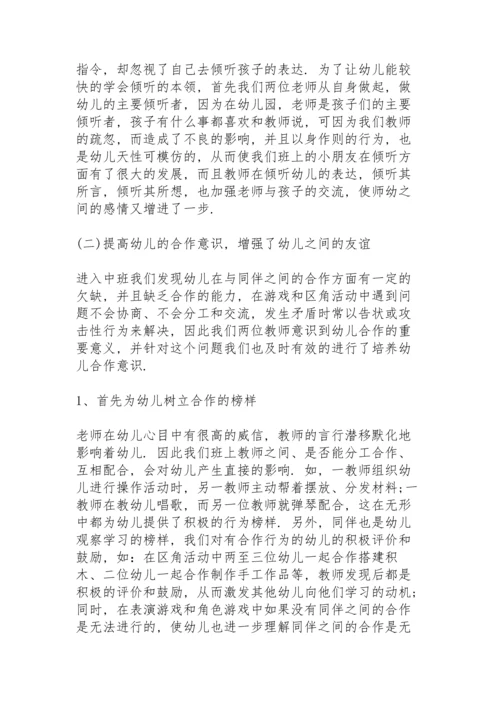 指令，却忽视了自己去倾听孩子的表达．为了让幼儿能较快的学会倾听的本领，首先我们两位老师从自身做起，做幼儿的主要倾听者，因为在幼儿园，老师是孩子们的主要倾听者，孩子有什么事都喜欢和教师说，可因为我们教师的疏忽，而造成了不良的影响，并且以身作则的行为，也是幼儿天性可模仿的，从而使我们班上的小朋友在倾听方面有了很大的发展，而且教师在倾听幼儿的表达，倾听其所言，倾听其所想，也加强老师与孩子的交流，使师幼之间的感情又增进了一步．

(二)提高幼儿的合作意识，增强了幼儿之间的友谊

进入中班我们发现幼儿在与同伴之间的合作方面有一定的欠缺，并且缺乏合作的能力，在游戏和区角活动中遇到问题不会协商、不会分工和交流，发生矛盾时常以告状或攻击性行为来解决，因此我们两位教师意识到幼儿合作的重要意义，并针对这个问题我们也及时有效的进行了培养幼儿合作意识．

1、首先为幼儿树立合作的榜样

老师在幼儿心目中有很高的威信，教师的言行潜移默化地影响着幼儿．因此我们班上教师之间、是否能分工合作、互相配合，会对幼儿产生直接的影响．如，一教师组织幼儿进行操作活动时，另一教师主动帮着摆放、分发材料；一教师在教幼儿唱歌，而另一位教师就弹琴配合，这在无形中都为幼儿提供了积极的行为榜样．另外，同伴也是幼儿观察学习的榜样，我们对有合作行为的幼儿的积极评价和鼓励，如：在区角活动中两至三位幼儿一起合作搭建积木、二位幼儿一起合作制作手工作品等，教师发现后都是积极的评价和鼓励，从而激发其他幼儿向他们学习的动机；同时，在表演游戏和角色游戏中如果没有同伴之间的合作是无法进行的，使幼儿也进一步理解同伴之间的合作是无